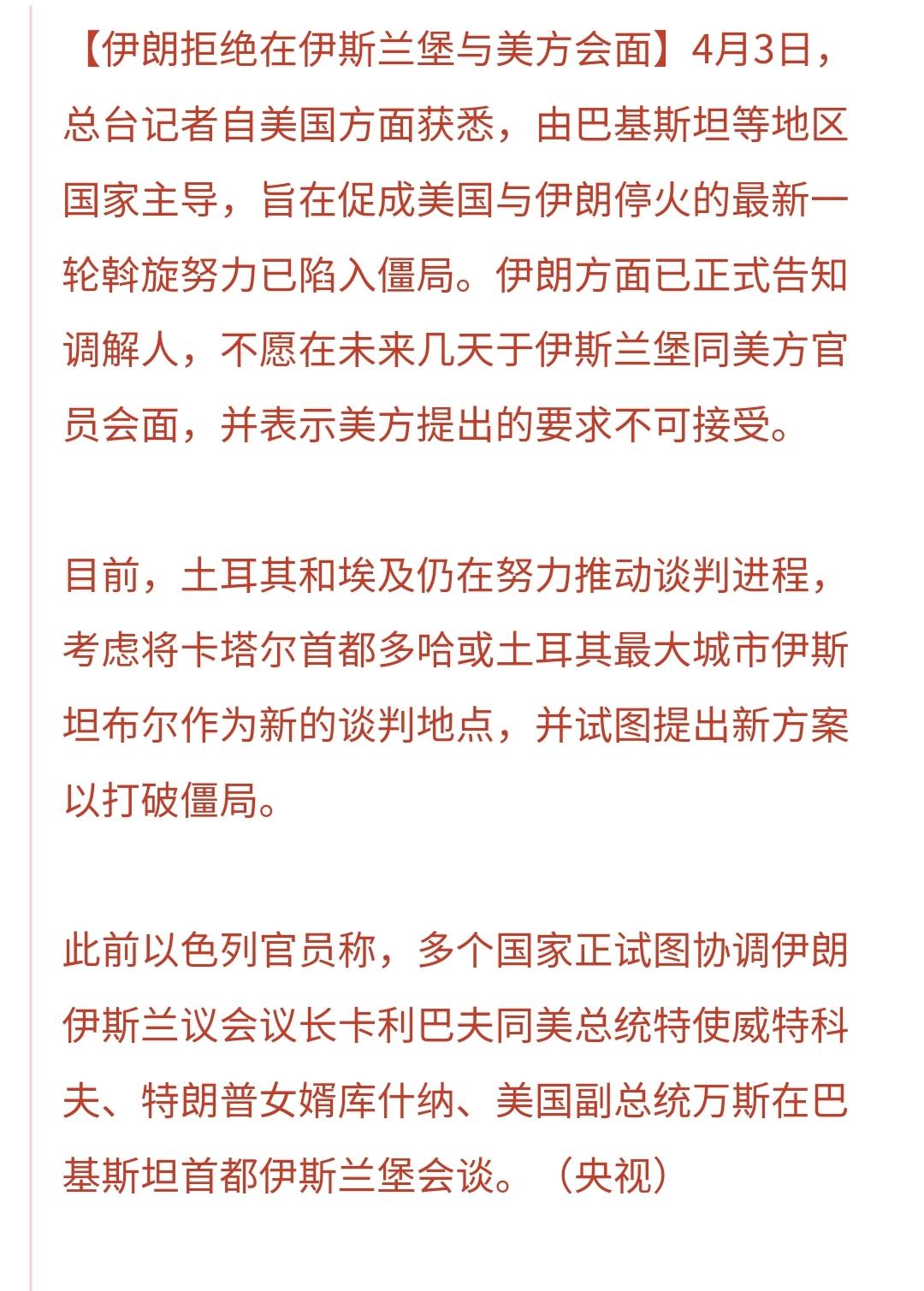 【伊朗拒绝在伊斯兰堡与美方会面】4月3日，总台记者自美国方面获悉，由巴基斯坦等地区国家主导，旨在促成美国与伊朗停火的最新一轮斡旋努力已陷入僵局。伊朗方面已正式告知调解人，不愿在未来几天于伊斯兰堡同美方官员会面，并表示美方提出的要求不可接受。

目前，土耳其和埃及仍在努力推动谈判进程，考虑将卡塔尔首都多哈或土耳其最大城市伊斯坦布尔作为新的谈判地点，并试图提出新方案以打破僵局。

此前以色列官员称，多个国家正试图协调伊朗伊斯兰议会议长卡利巴夫同美总统特使威特科夫、特朗普女婿库什纳、美国副总统万斯在巴基斯坦首都伊斯兰堡会谈。（央视）